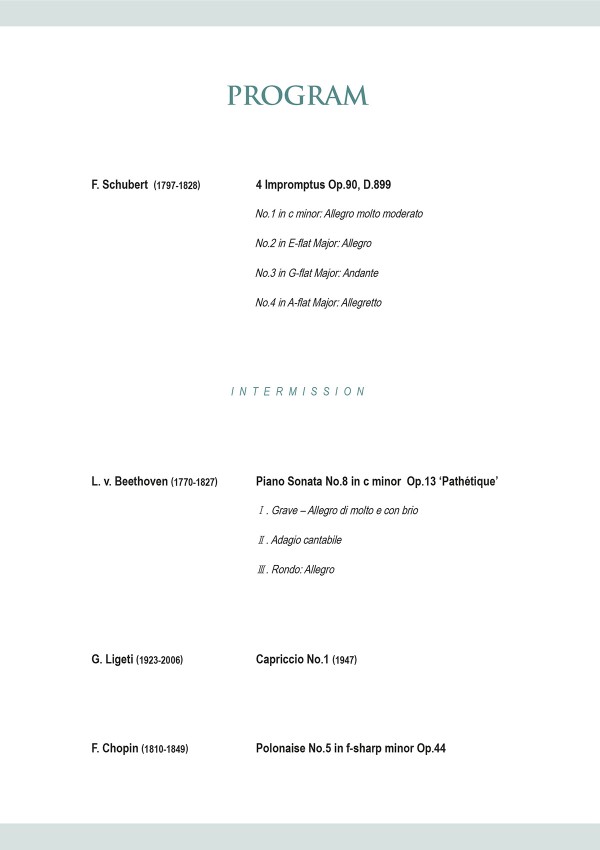 PROGRAM

F. Schubert (1797-1828)

4 Impromptus Op.90, D.899

No.1 in c minor: Allegro molto moderato

No.2 in E-flat Major: Allegro

No.3 in G-flat Major: Andante

No.4 in A-flat Major: Allegretto

INTERMISSION

L. v. Beethoven (1770-1827)

Piano Sonata No.8 in c minor Op.13 'Pathétique'

Ⅰ. Grave – Allegro di molto e con brio

Ⅱ. Adagio cantabile

Ⅲ. Rondo: Allegro

G. Ligeti (1923-2006)

Capriccio No.1 (1947)

F. Chopin (1810-1849)

Polonaise No.5 in f-sharp minor Op.44